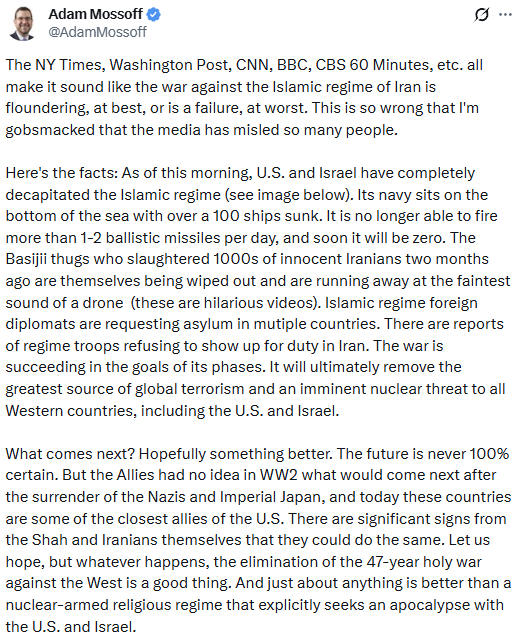 Adam Mossoff
@AdamMossoff

The NY Times, Washington Post, CNN, BBC, CBS 60 Minutes, etc. all make it sound like the war against the Islamic regime of Iran is floundering, at best, or is a failure, at worst. This is so wrong that I'm gobsmacked that the media has misled so many people.

Here's the facts: As of this morning, U.S. and Israel have completely decapitated the Islamic regime (see image below). Its navy sits on the bottom of the sea with over a 100 ships sunk. It is no longer able to fire more than 1-2 ballistic missiles per day, and soon it will be zero. The Basijii thugs who slaughtered 1000s of innocent Iranians two months ago are themselves being wiped out and are running away at the faintest sound of a drone (these are hilarious videos). Islamic regime foreign diplomats are requesting asylum in mutiple countries. There are reports of regime troops refusing to show up for duty in Iran. The war is succeeding in the goals of its phases. It will ultimately remove the greatest source of global terrorism and an imminent nuclear threat to all Western countries, including the U.S. and Israel.

What comes next? Hopefully something better. The future is never 100% certain. But the Allies had no idea in WW2 what would come next after the surrender of the Nazis and Imperial Japan, and today these countries are some of the closest allies of the U.S. There are significant signs from the Shah and Iranians themselves that they could do the same. Let us hope, but whatever happens, the elimination of the 47-year holy war against the West is a good thing. And just about anything is better than a nuclear-armed religious regime that explicitly seeks an apocalypse with the U.S. and Israel.